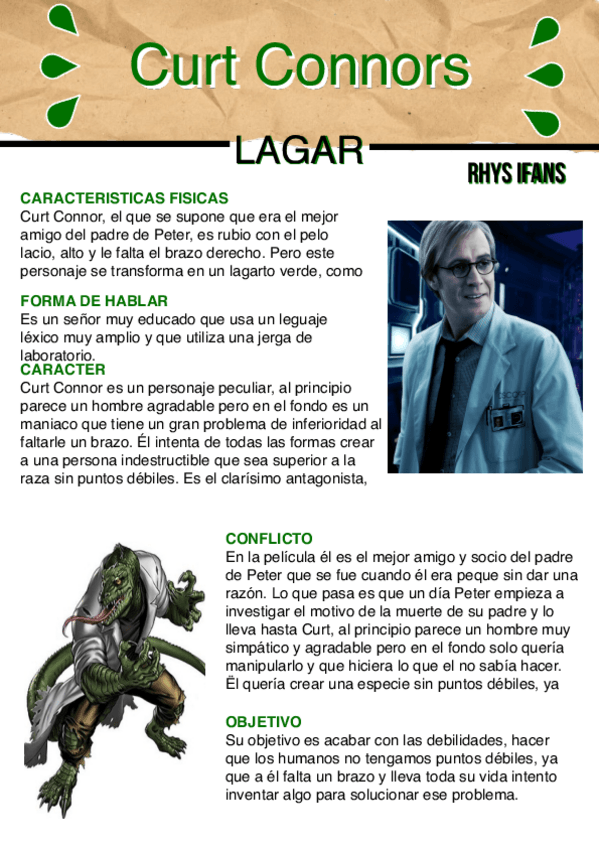 Curt Connors

LAGAR

RHYS IFANS

CARACTERISTICAS FISICAS
Curt Connor, el que se supone que era el mejor amigo del padre de Peter, es rubio con el pelo lacio, alto y le falta el brazo derecho. Pero este personaje se transforma en un lagarto verde, como

FORMA DE HABLAR
Es un señor muy educado que usa un leguaje léxico muy amplio y que utiliza una jerga de laboratorio.

CARACTER
Curt Connor es un personaje peculiar, al principio parece un hombre agradable pero en el fondo es un maniaco que tiene un gran problema de inferioridad al faltarle un brazo. Él intenta de todas las formas crear a una persona indestructible que sea superior a la raza sin puntos débiles. Es el clarísimo antagonista,

CONFLICTO
En la película él es el mejor amigo y socio del padre de Peter que se fue cuando él era peque sin dar una razón. Lo que pasa es que un día Peter empieza a investigar el motivo de la muerte de su padre y lo lleva hasta Curt, al principio parece un hombre muy simpático y agradable pero en el fondo solo quería manipularlo y que hiciera lo que el no sabía hacer. Él quería crear una especie sin puntos débiles, ya

OBJETIVO
Su objetivo es acabar con las debilidades, hacer que los humanos no tengamos puntos débiles, ya que a él falta un brazo y lleva toda su vida intento inventar algo para solucionar ese problema.